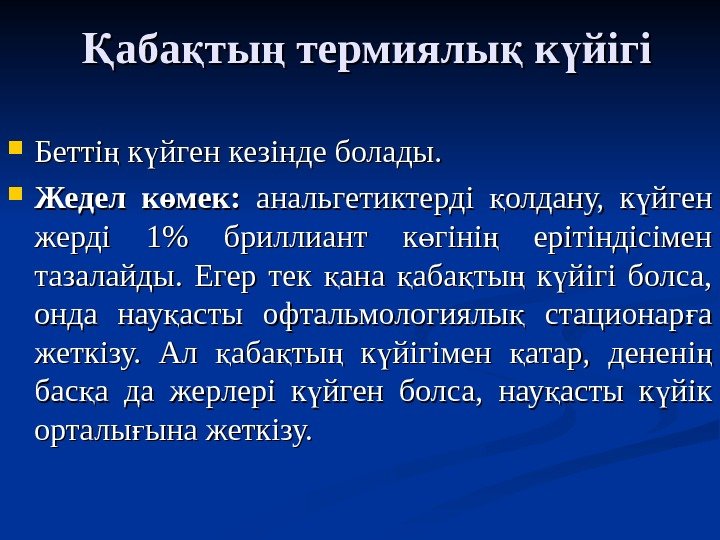 Қабақтың термиялық күйігі

• Беттің күйген кезінде болады.

• Жедел көмек: анальгетиктерді қолдану, күйген жерді 1% бриллиант көгінің ерітіндісімен тазалайды. Егер тек қана қабақтың күйігі болса, онда науқасты офтальмологиялық стационарға жеткізу. Ал қабақтың күйігімен қатар, дененің басқа да жерлері күйген болса, науқасты күйік орталығына жеткізу.